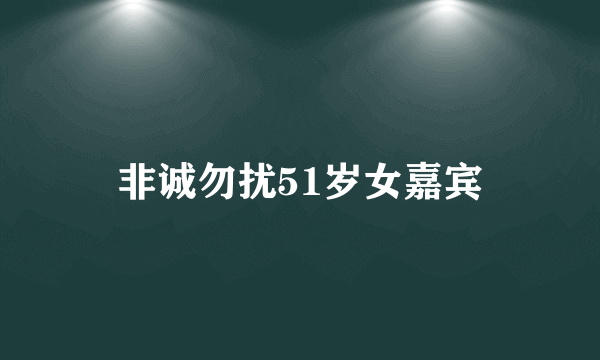 非诚勿扰51岁女嘉宾